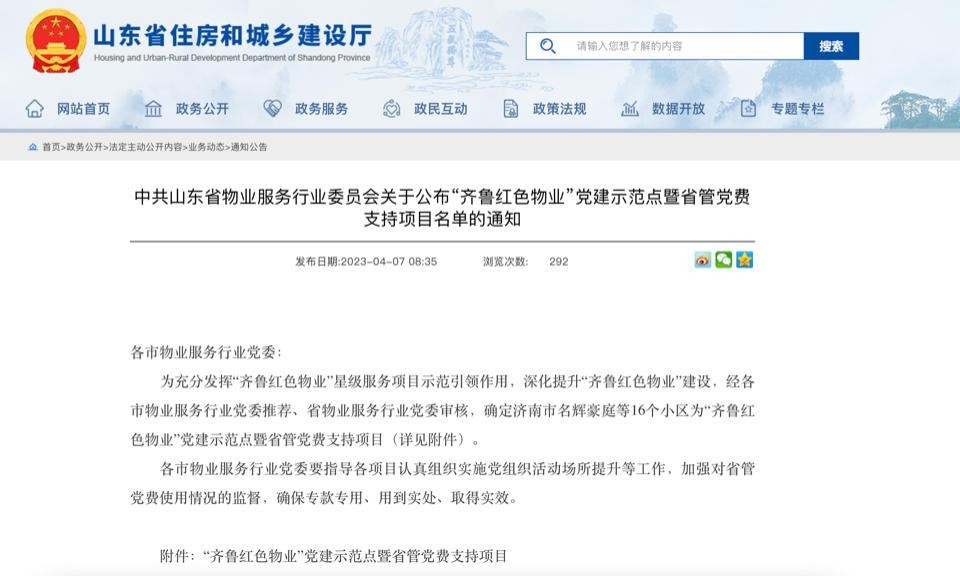 山东省住房和城乡建设厅
Housing and Urban-Rural Development Department of Shandong Province

请输入您想了解的内容
搜索

网站首页 政务公开 政务服务 政民互动 政策法规 数据开放 专题专栏

首页>政务公开>法定主动公开内容>业务动态>通知公告

中共山东省物业服务行业委员会关于公布“齐鲁红色物业”党建示范点暨省管党费支持项目名单的通知

发布日期:2023-04-07 08:35 浏览次数: 292

各市物业服务行业党委:

为充分发挥“齐鲁红色物业”星级服务项目示范引领作用，深化提升“齐鲁红色物业”建设，经各市物业服务行业党委推荐、省物业服务行业党委审核，确定济南市名辉豪庭等16个小区为“齐鲁红色物业”党建示范点暨省管党费支持项目（详见附件）。

各市物业服务行业党委要指导各项目认真组织实施党组织活动场所提升等工作，加强对省管党费使用情况的监督，确保专款专用、用到实处、取得实效。

附件：“齐鲁红色物业”党建示范点暨省管党费支持项目